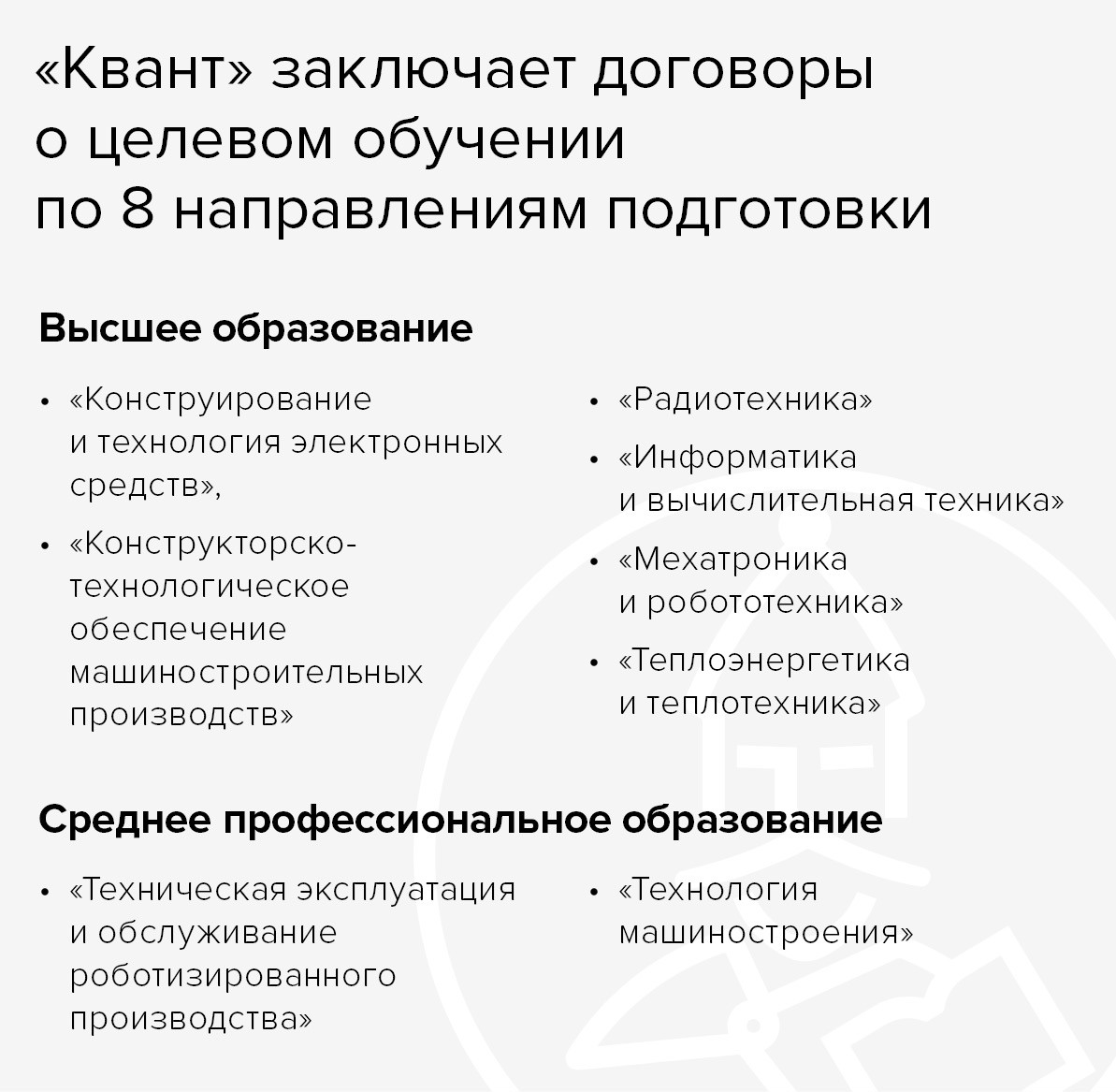 «Квант» заключает договоры о целевом обучении по 8 направлениям подготовки

Высшее образование

• «Конструирование и технология электронных средств»,

• «Конструкторско-технологическое обеспечение машиностроительных производств»

• «Радиотехника»

• «Информатика и вычислительная техника»

• «Мехатроника и робототехника»

• «Теплоэнергетика и теплотехника»

Среднее профессиональное образование

• «Техническая эксплуатация и обслуживание роботизированного производства»

• «Технология машиностроения»